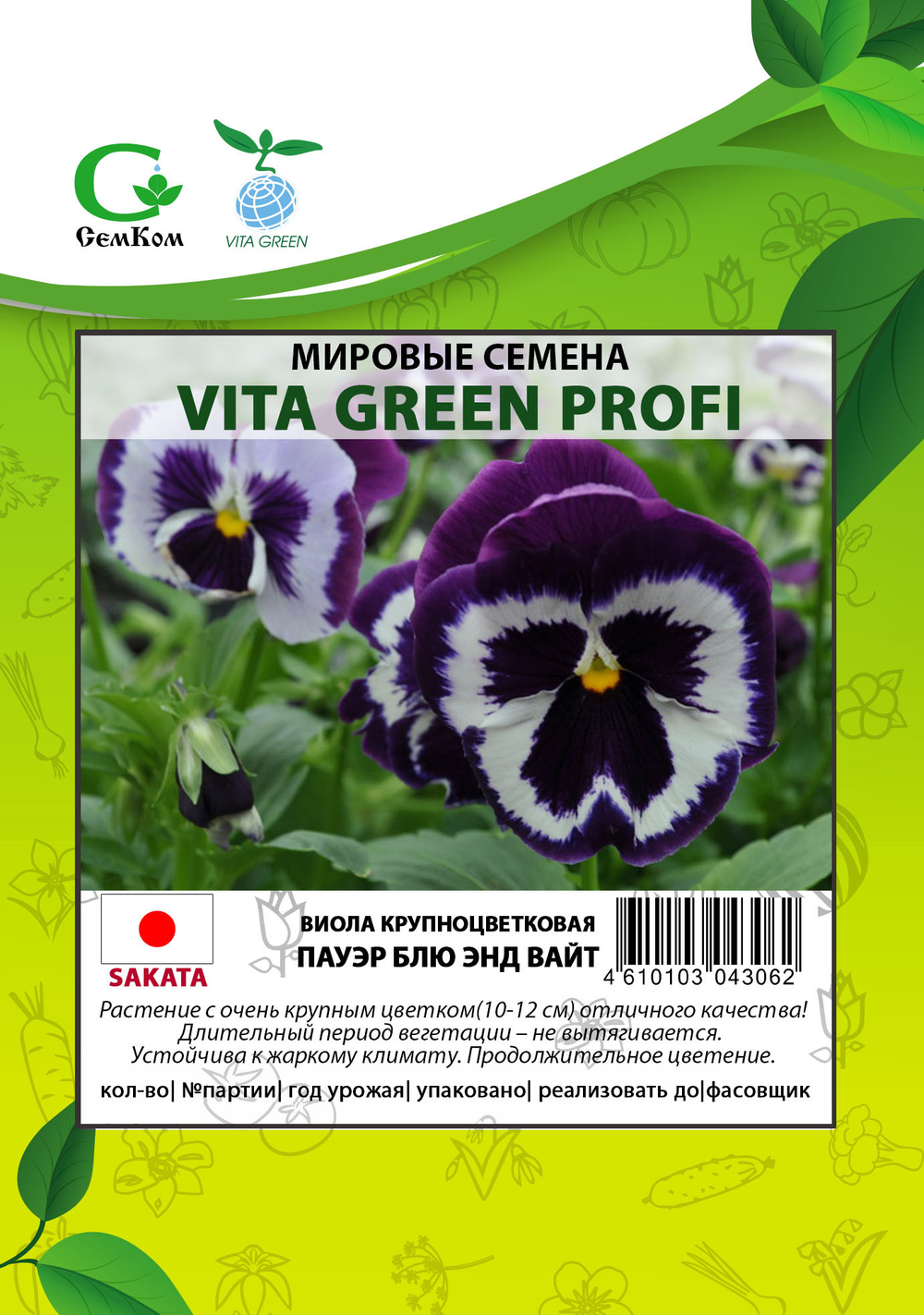 СемКом

VITA GREEN

МИРОВЫЕ СЕМЕНА
VITA GREEN PROFI

SAKATA

ВИОЛА КРУПНОЦВЕТКОВАЯ
ПАУЭР БЛЮ ЭНД ВАЙТ

4 610103 043062

Растение с очень крупным цветком(10-12 см) отличного качества! Длительный период вегетации – не вытягивается. Устойчива к жаркому климату. Продолжительное цветение.

кол-во| №партии| год урожая| упаковано| реализовать до|фасовщик